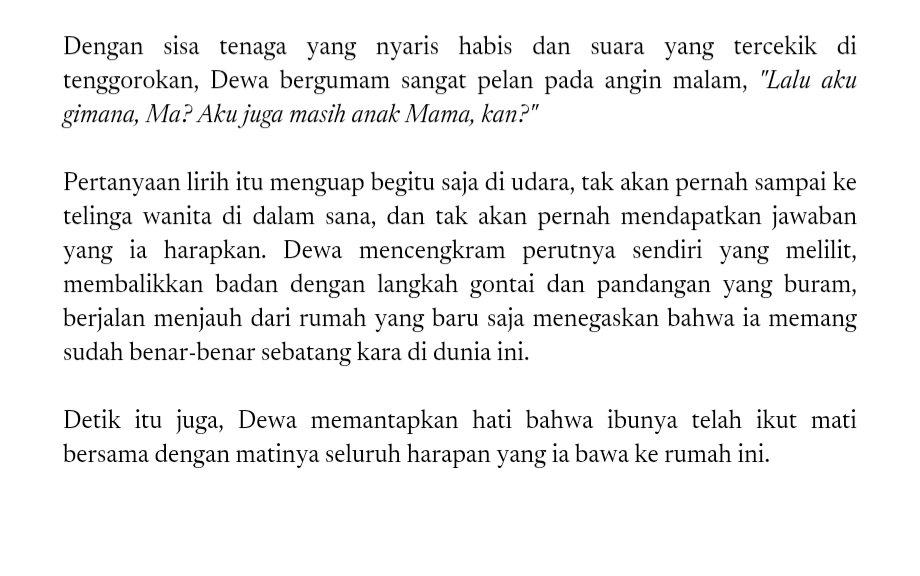 Dengan sisa tenaga yang nyaris habis dan suara yang tercekik di tenggorokan, Dewa bergumam sangat pelan pada angin malam, "Lalu aku gimana, Ma? Aku juga masih anak Mama, kan?"

Pertanyaan lirih itu menguap begitu saja di udara, tak akan pernah sampai ke telinga wanita di dalam sana, dan tak akan pernah mendapatkan jawaban yang ia harapkan. Dewa mencengkram perutnya sendiri yang melilit, membalikkan badan dengan langkah gontai dan pandangan yang buram, berjalan menjauh dari rumah yang baru saja menegaskan bahwa ia memang sudah benar-benar sebatang kara di dunia ini.

Detik itu juga, Dewa memantapkan hati bahwa ibunya telah ikut mati bersama dengan matinya seluruh harapan yang ia bawa ke rumah ini.